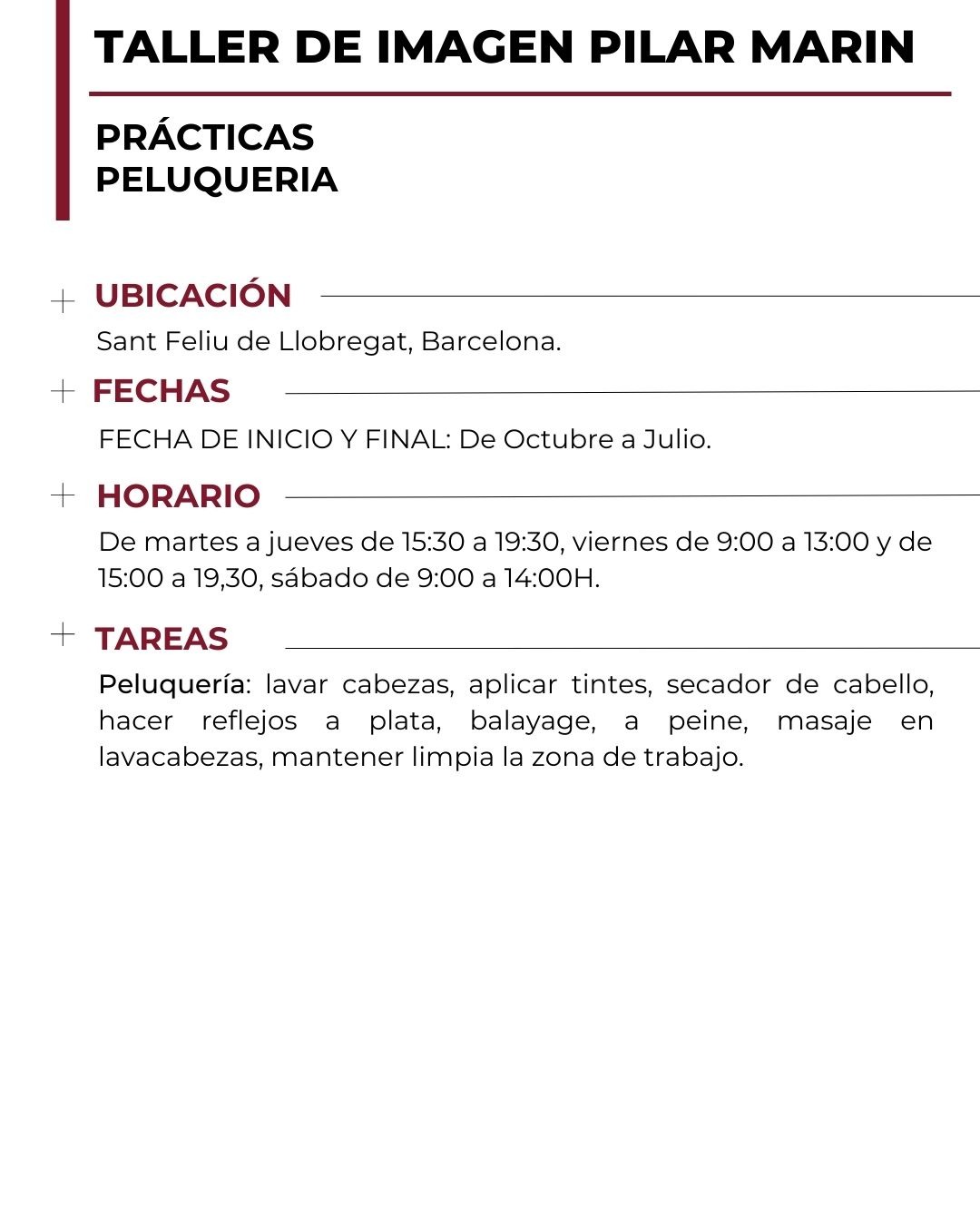 TALLER DE IMAGEN PILAR MARIN

PRÁCTICAS
PELUQUERIA

UBICACIÓN

Sant Feliu de Llobregat, Barcelona.

FECHAS

FECHA DE INICIO Y FINAL: De Octubre a Julio.

HORARIO

De martes a jueves de 15:30 a 19:30, viernes de 9:00 a 13:00 y de 15:00 a 19,30, sábado de 9:00 a 14:00H.

TAREAS

Peluquería: lavar cabezas, aplicar tintes, secador de cabello, hacer reflejos a plata, balayage, a peine, masaje en lavacabezas, mantener limpia la zona de trabajo.